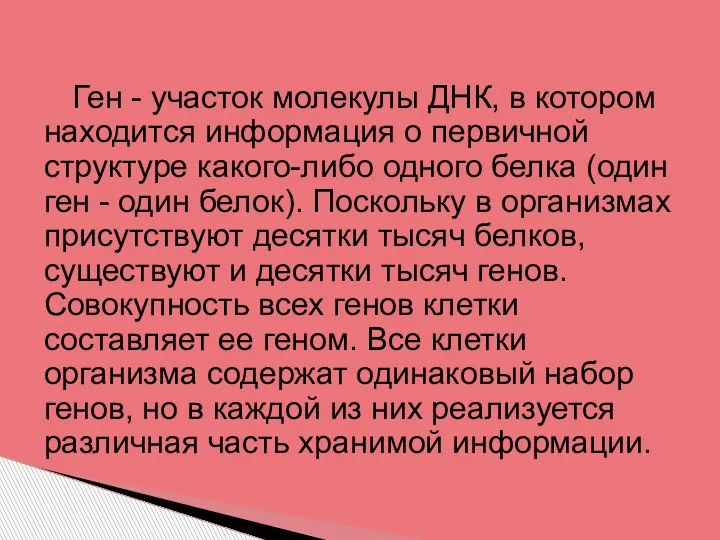 Ген - участок молекулы ДНК, в котором находится информация о первичной структуре какого-либо одного белка (один ген - один белок). Поскольку в организмах присутствуют десятки тысяч белков, существуют и десятки тысяч генов. Совокупность всех генов клетки составляет ее геном. Все клетки организма содержат одинаковый набор генов, но в каждой из них реализуется различная часть хранимой информации.